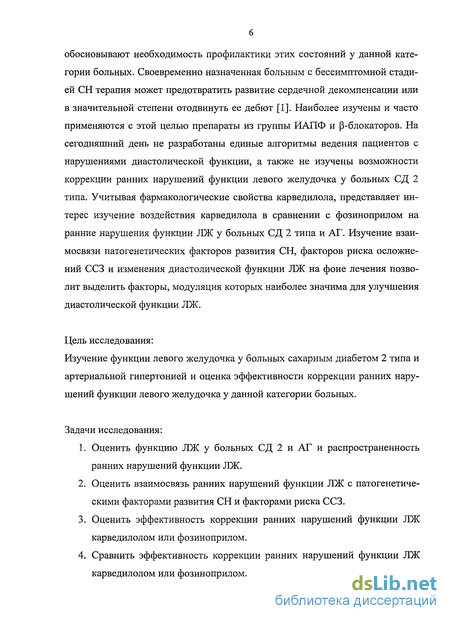 6

обосновывают необходимость профилактики этих состояний у данной категории больных. Своевременно назначенная больным с бессимптомной стадией СН терапия может предотвратить развитие сердечной декомпенсации или в значительной степени отодвинуть ее дебют [1]. Наиболее изучены и часто применяются с этой целью препараты из группы ИАПФ и β-блокаторов. На сегодняшний день не разработаны единые алгоритмы ведения пациентов с нарушениями диастолической функции, а также не изучены возможности коррекции ранних нарушений функции левого желудочка у больных СД 2 типа. Учитывая фармакологические свойства карведилола, представляет интерес изучение воздействия карведилола в сравнении с фозиноприлом на ранние нарушения функции ЛЖ у больных СД 2 типа и АГ. Изучение взаимосвязи патогенетических факторов развития СН, факторов риска осложнений ССЗ и изменения диастолической функции ЛЖ на фоне лечения позволит выделить факторы, модуляция которых наиболее значима для улучшения диастолической функции ЛЖ.

Цель исследования:
Изучение функции левого желудочка у больных сахарным диабетом 2 типа и артериальной гипертонией и оценка эффективности коррекции ранних нарушений функции левого желудочка у данной категории больных.

Задачи исследования:
1. Оценить функцию ЛЖ у больных СД 2 и АГ и распространенность ранних нарушений функции ЛЖ.
2. Оценить взаимосвязь ранних нарушений функции ЛЖ с патогенетическими факторами развития СН и факторами риска ССЗ.
3. Оценить эффективность коррекции ранних нарушений функции ЛЖ карведилолом или фозиноприлом.
4. Сравнить эффективность коррекции ранних нарушений функции ЛЖ карведилолом или фозиноприлом.

dsLib.net
библиотека диссертаций